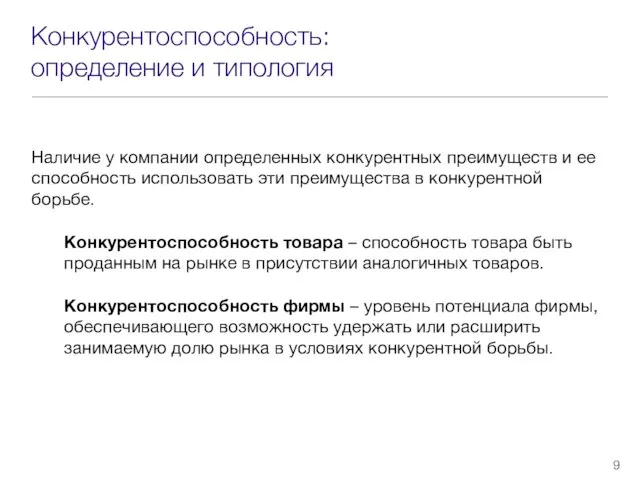 Конкурентоспособность: определение и типология

Наличие у компании определенных конкурентных преимуществ и ее способность использовать эти преимущества в конкурентной борьбе.

Конкурентоспособность товара – способность товара быть проданным на рынке в присутствии аналогичных товаров.

Конкурентоспособность фирмы – уровень потенциала фирмы, обеспечивающего возможность удержать или расширить занимаемую долю рынка в условиях конкурентной борьбы.

9